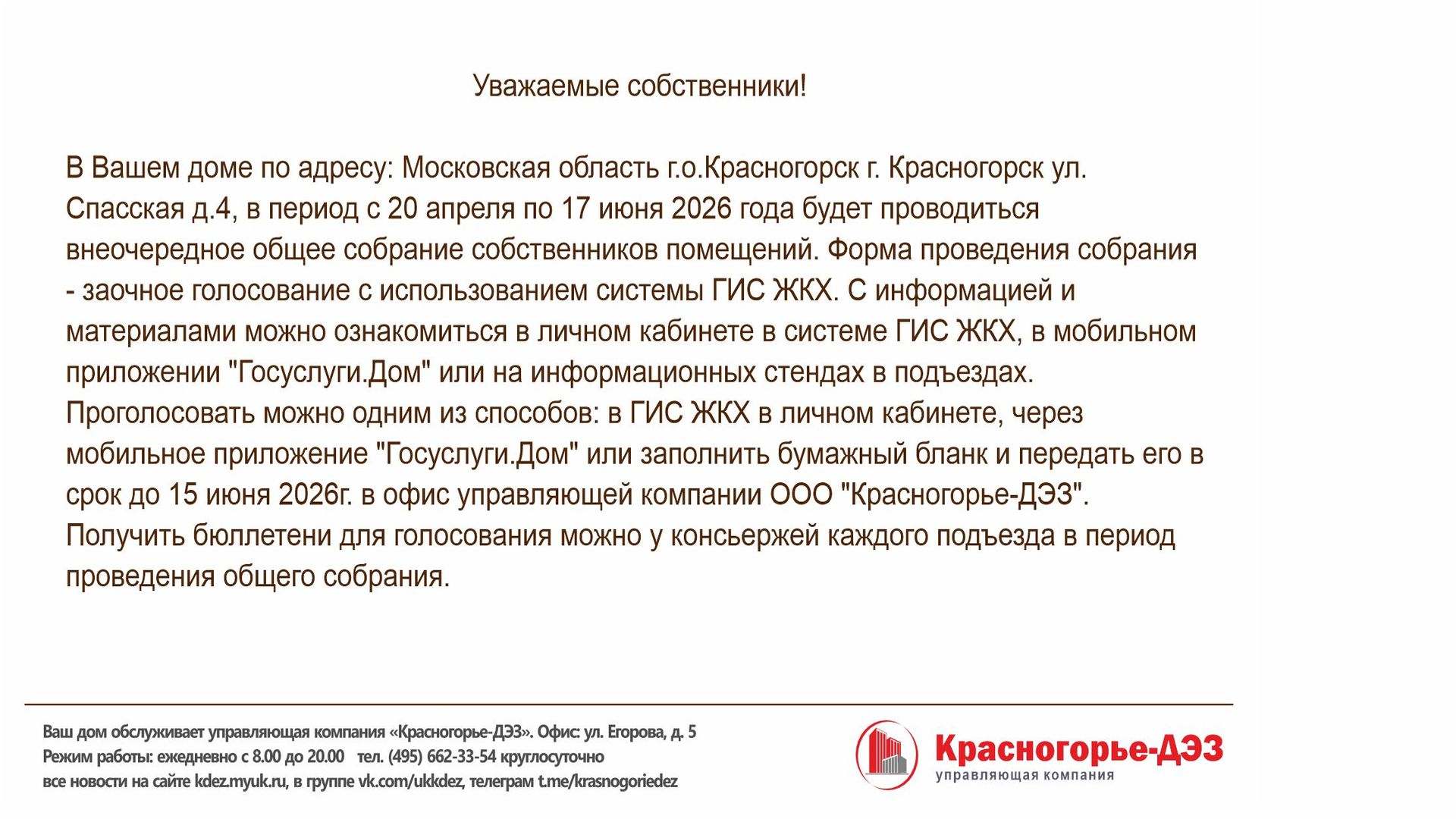 Уважаемые собственники!

В Вашем доме по адресу: Московская область г.о.Красногорск г. Красногорск ул. Спасская д.4, в период с 20 апреля по 17 июня 2026 года будет проводиться внеочередное общее собрание собственников помещений. Форма проведения собрания - заочное голосование с использованием системы ГИС ЖКХ. С информацией и материалами можно ознакомиться в личном кабинете в системе ГИС ЖКХ, в мобильном приложении "Госуслуги.Дом" или на информационных стендах в подъездах. Проголосовать можно одним из способов: в ГИС ЖКХ в личном кабинете, через мобильное приложение "Госуслуги.Дом" или заполнить бумажный бланк и передать его в срок до 15 июня 2026г. в офис управляющей компании ООО "Красногорье-ДЭЗ". Получить бюллетени для голосования можно у консьержей каждого подъезда в период проведения общего собрания.

Ваш дом обслуживает управляющая компания «Красногорье-ДЭЗ». Офис: ул. Егорова, д. 5
Режим работы: ежедневно с 8.00 до 20.00 тел. (495) 662-33-54 круглосуточно
все новости на сайте kdez.myuk.ru, в группе vk.com/ukkdez, телеграм t.me/krasnogoriedez

Красногорье-ДЭЗ
управляющая компания